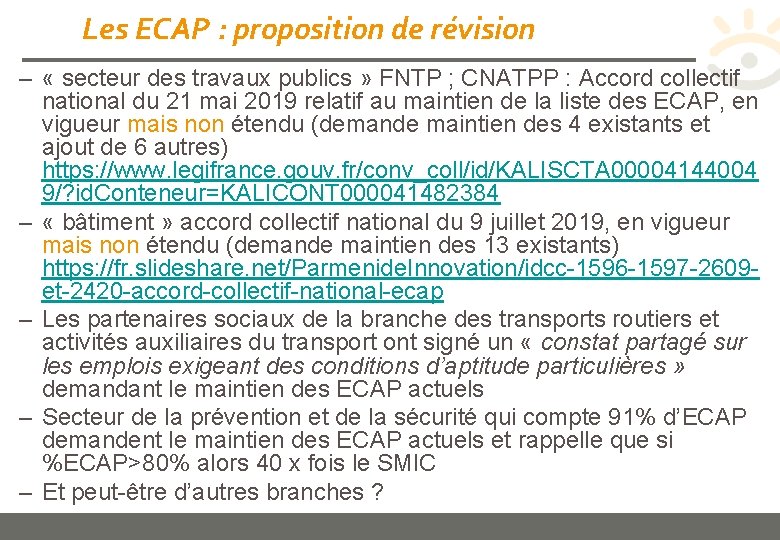 Les ECAP : proposition de révision

– « secteur des travaux publics » FNTP ; CNATPP : Accord collectif national du 21 mai 2019 relatif au maintien de la liste des ECAP, en vigueur mais non étendu (demande maintien des 4 existants et ajout de 6 autres) https://www.legifrance.gouv.fr/conv_coll/id/KALISCTA000041440049/?idConteneur=KALICONT000041482384

– « bâtiment » accord collectif national du 9 juillet 2019, en vigueur mais non étendu (demande maintien des 13 existants) https://fr.slideshare.net/ParmenideInnovation/idcc-1596-1597-2609-et-2420-accord-collectif-national-ecap

– Les partenaires sociaux de la branche des transports routiers et activités auxiliaires du transport ont signé un « constat partagé sur les emplois exigeant des conditions d'aptitude particulières » demandant le maintien des ECAP actuels

– Secteur de la prévention et de la sécurité qui compte 91% d'ECAP demandent le maintien des ECAP actuels et rappelle que si %ECAP>80% alors 40 x fois le SMIC

– Et peut-être d'autres branches ?